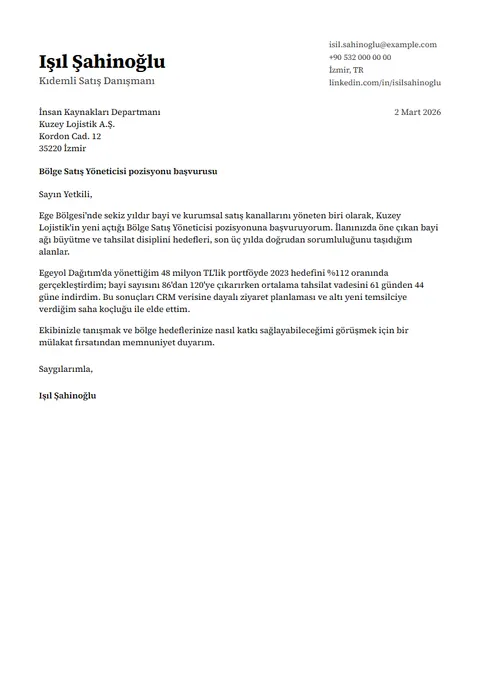 Işıl Şahinoğlu
Kıdemli Satış Danışmanı

isil.sahinoglu@example.com
+90 532 000 00 00
İzmir, TR
linkedin.com/in/isilsahinoglu

İnsan Kaynakları Departmanı
Kuzey Lojistik A.Ş.
Kordon Cad. 12
35220 İzmir

2 Mart 2026

Bölge Satış Yöneticisi pozisyonu başvurusu

Sayın Yetkili,

Ege Bölgesi'nde sekiz yıldır bayi ve kurumsal satış kanallarını yöneten biri olarak, Kuzey Lojistik'in yeni açtığı Bölge Satış Yöneticisi pozisyonuna başvuruyorum. İlanınızda öne çıkan bayi ağı büyütme ve tahsilat disiplini hedefleri, son üç yılda doğrudan sorumluluğunu taşıdığım alanlar.

Egeyol Dağıtım'da yönettiğim 48 milyon TL'lik portföyde 2023 hedefini %112 oranında gerçekleştirdim; bayi sayısını 86'dan 120'ye çıkarırken ortalama tahsilat vadesini 61 günden 44 güne indirdim. Bu sonuçları CRM verisine dayalı ziyaret planlaması ve altı yeni temsilciye verdiğim saha koçluğu ile elde ettim.

Ekibinizle tanışmak ve bölge hedeflerinize nasıl katkı sağlayabileceğimi görüşmek için bir mülakat fırsatından memnuniyet duyarım.

Saygılarımla,

Işıl Şahinoğlu